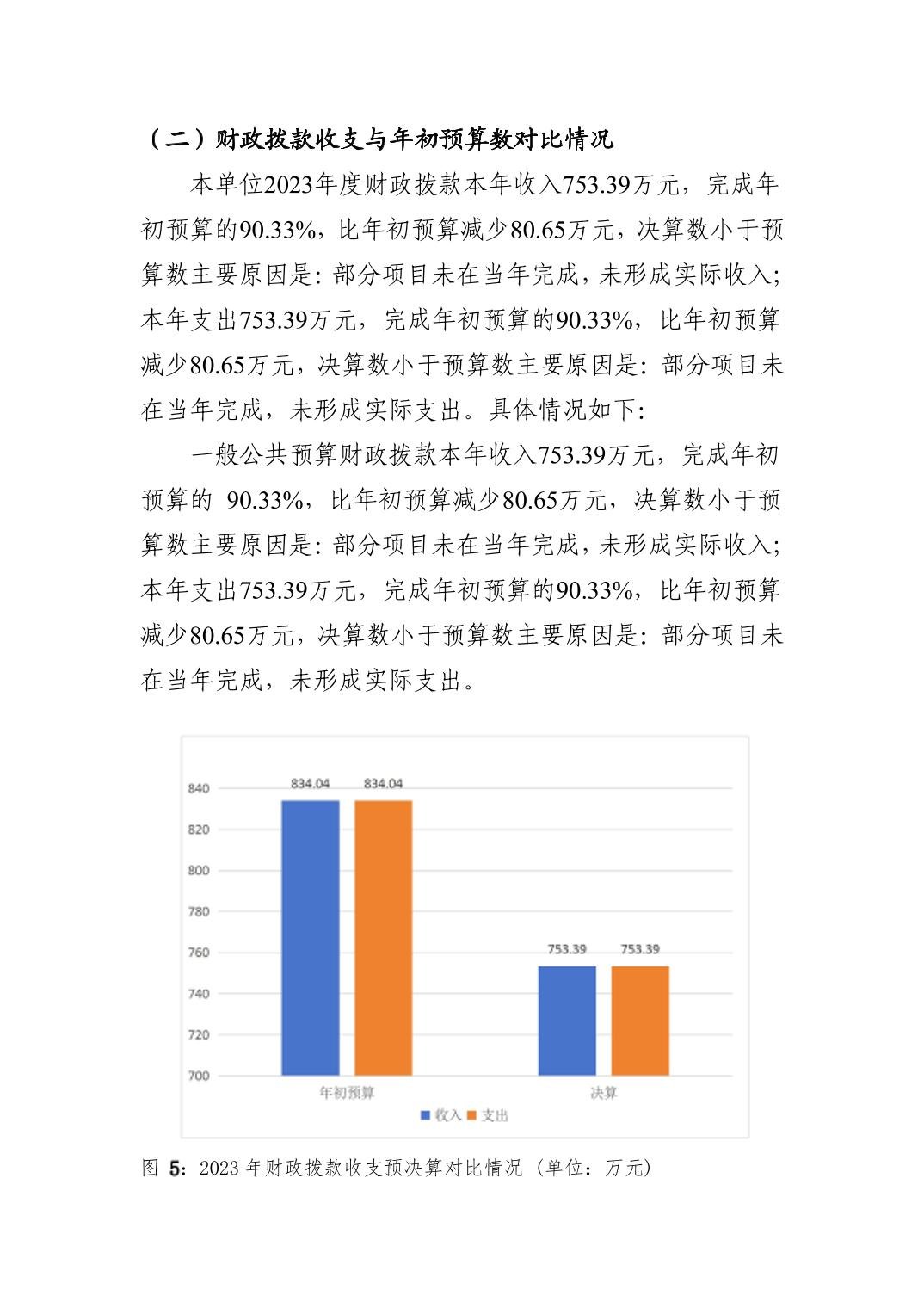 （二）财政拨款收支与年初预算数对比情况

本单位2023年度财政拨款本年收入753.39万元，完成年初预算的90.33%，比年初预算减少80.65万元，决算数小于预算数主要原因是：部分项目未在当年完成，未形成实际收入；本年支出753.39万元，完成年初预算的90.33%，比年初预算减少80.65万元，决算数小于预算数主要原因是：部分项目未在当年完成，未形成实际支出。具体情况如下：

一般公共预算财政拨款本年收入753.39万元，完成年初预算的 90.33%，比年初预算减少80.65万元，决算数小于预算数主要原因是：部分项目未在当年完成，未形成实际收入；本年支出753.39万元，完成年初预算的90.33%，比年初预算减少80.65万元，决算数小于预算数主要原因是：部分项目未在当年完成，未形成实际支出。

840
820
800
780
760
740
720
700
834.04 834.04
753.39 753.39
年初预算
决算
收入 支出

图 5：2023 年财政拨款收支预决算对比情况（单位：万元）